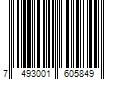 7 493001 605849